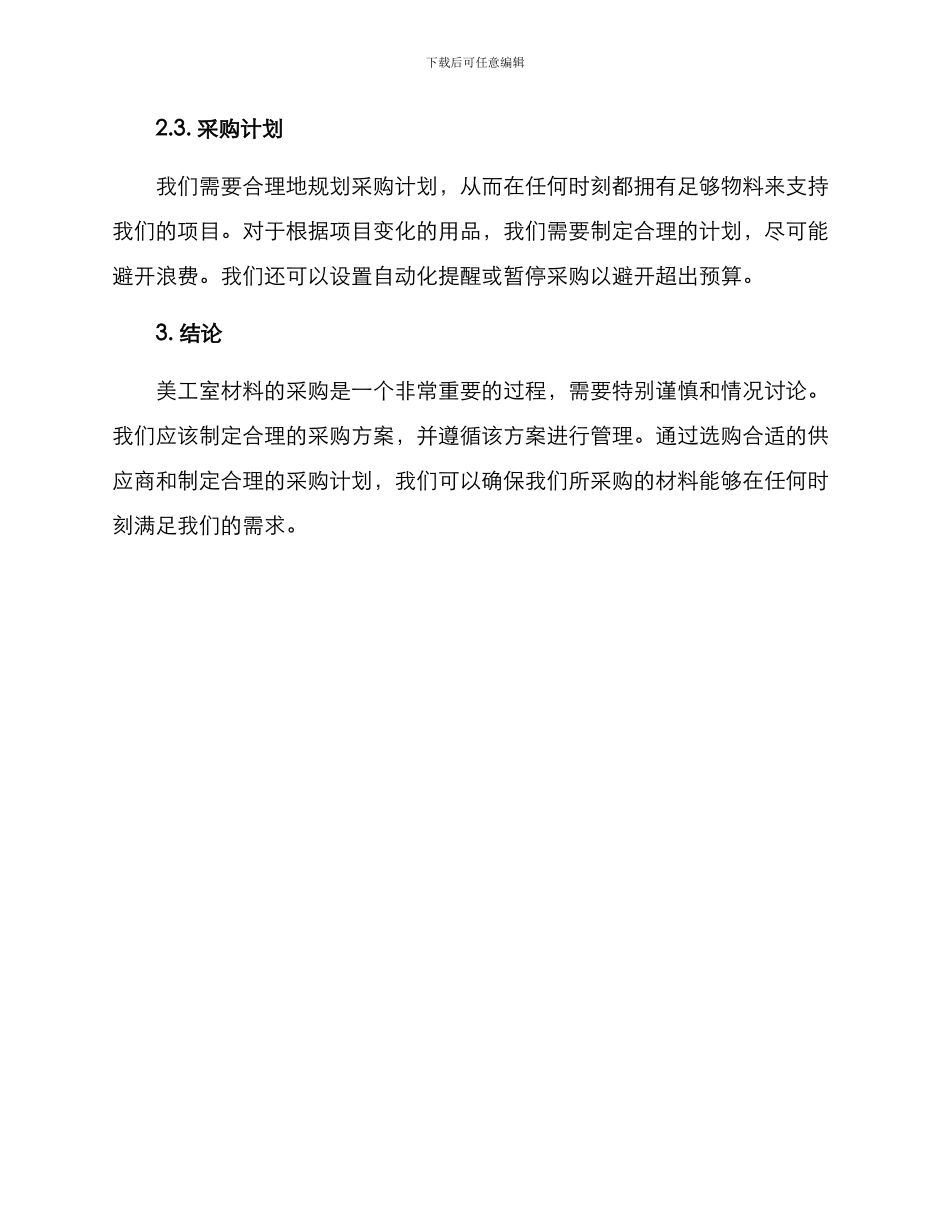 下载后可任意编辑

2.3. 采购计划

我们需要合理地规划采购计划，从而在任何时刻都拥有足够物料来支持我们的项目。对于根据项目变化的用品，我们需要制定合理的计划，尽可能避开浪费。我们还可以设置自动化提醒或暂停采购以避开超出预算。

3. 结论

美工室材料的采购是一个非常重要的过程，需要特别谨慎和情况讨论。我们应该制定合理的采购方案，并遵循该方案进行管理。通过选购合适的供应商和制定合理的采购计划，我们可以确保我们所采购的材料能够在任何时刻满足我们的需求。